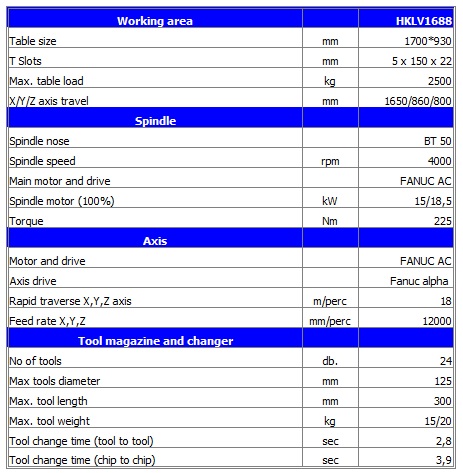 | Working area | | HKLV1688 |
|---|---|---|
| Table size | mm | 1700*930 |
| T Slots | mm | 5 x 150 x 22 |
| Max. table load | kg | 2500 |
| X/Y/Z axis travel | mm | 1650/860/800 |
| Spindle | | |
| Spindle nose | | BT 50 |
| Spindle speed | rpm | 4000 |
| Main motor and drive | | FANUC AC |
| Spindle motor (100%) | kW | 15/18,5 |
| Torque | Nm | 225 |
| Axis | | |
| Motor and drive | | FANUC AC |
| Axis drive | | Fanuc alpha |
| Rapid traverse X,Y,Z axis | m/perc | 18 |
| Feed rate X,Y,Z | mm/perc | 12000 |
| Tool magazine and changer | | |
| No of tools | db. | 24 |
| Max tools diameter | mm | 125 |
| Max. tool length | mm | 300 |
| Max. tool weight | kg | 15/20 |
| Tool change time (tool to tool) | sec | 2,8 |
| Tool change time (chip to chip) | sec | 3,9 |